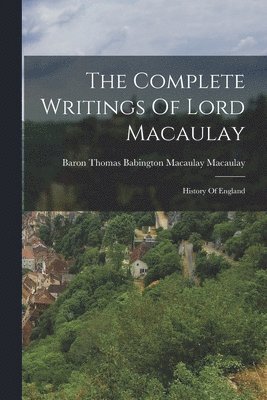 The Complete Writings Of Lord Macaulay

Baron Thomas Babington Macaulay Macaulay

History Of England